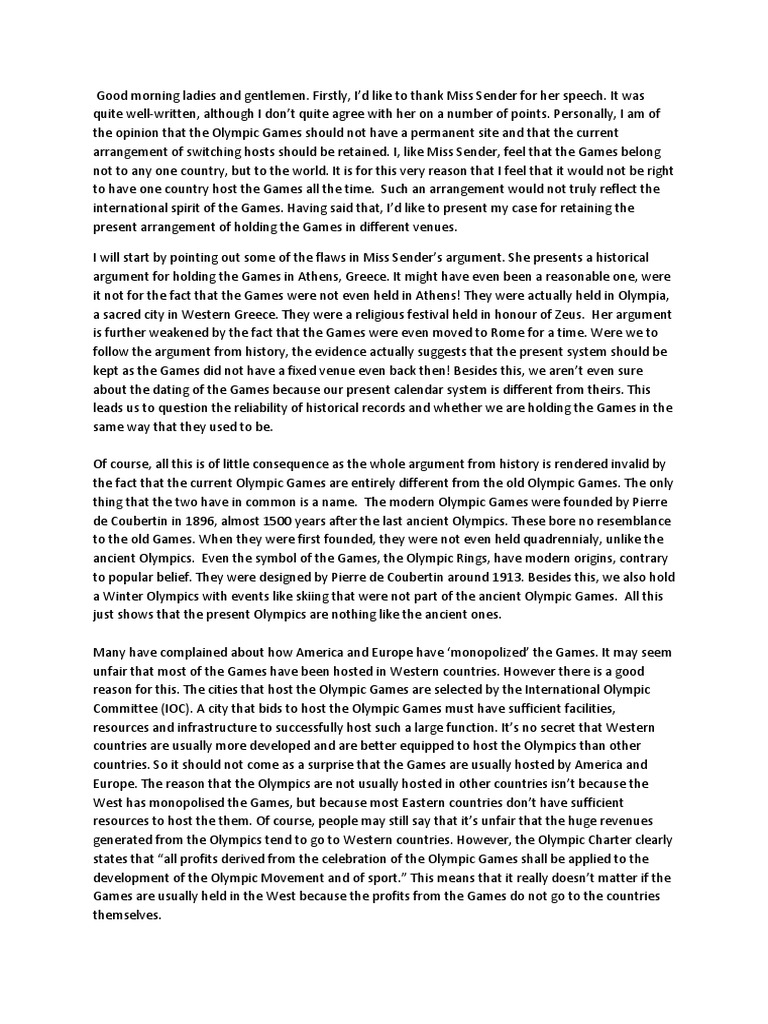 Good morning ladies and gentlemen. Firstly, I'd like to thank Miss Sender for her speech. It was quite well-written, although I don't quite agree with her on a number of points. Personally, I am of the opinion that the Olympic Games should not have a permanent site and that the current arrangement of switching hosts should be retained. I, like Miss Sender, feel that the Games belong not to any one country, but to the world. It is for this very reason that I feel that it would not be right to have one country host the Games all the time. Such an arrangement would not truly reflect the international spirit of the Games. Having said that, I'd like to present my case for retaining the present arrangement of holding the Games in different venues.

I will start by pointing out some of the flaws in Miss Sender's argument. She presents a historical argument for holding the Games in Athens, Greece. It might have even been a reasonable one, were it not for the fact that the Games were not even held in Athens! They were actually held in Olympia, a sacred city in Western Greece. They were a religious festival held in honour of Zeus. Her argument is further weakened by the fact that the Games were even moved to Rome for a time. Were we to follow the argument from history, the evidence actually suggests that the present system should be kept as the Games did not have a fixed venue even back then! Besides this, we aren't even sure about the dating of the Games because our present calendar system is different from theirs. This leads us to question the reliability of historical records and whether we are holding the Games in the same way that they used to be.

Of course, all this is of little consequence as the whole argument from history is rendered invalid by the fact that the current Olympic Games are entirely different from the old Olympic Games. The only thing that the two have in common is a name. The modern Olympic Games were founded by Pierre de Coubertin in 1896, almost 1500 years after the last ancient Olympics. These bore no resemblance to the old Games. When they were first founded, they were not even held quadrennialy, unlike the ancient Olympics. Even the symbol of the Games, the Olympic Rings, have modern origins, contrary to popular belief. They were designed by Pierre de Coubertin around 1913. Besides this, we also hold a Winter Olympics with events like skiing that were not part of the ancient Olympic Games. All this just shows that the present Olympics are nothing like the ancient ones.

Many have complained about how America and Europe have 'monopolized' the Games. It may seem unfair that most of the Games have been hosted in Western countries. However there is a good reason for this. The cities that host the Olympic Games are selected by the International Olympic Committee (IOC). A city that bids to host the Olympic Games must have sufficient facilities, resources and infrastructure to successfully host such a large function. It's no secret that Western countries are usually more developed and are better equipped to host the Olympics than other countries. So it should not come as a surprise that the Games are usually hosted by America and Europe. The reason that the Olympics are not usually hosted in other countries isn't because the West has monopolised the Games, but because most Eastern countries don't have sufficient resources to host the them. Of course, people may still say that it's unfair that the huge revenues generated from the Olympics tend to go to Western countries. However, the Olympic Charter clearly states that "all profits derived from the celebration of the Olympic Games shall be applied to the development of the Olympic Movement and of sport." This means that it really doesn't matter if the Games are usually held in the West because the profits from the Games do not go to the countries themselves.